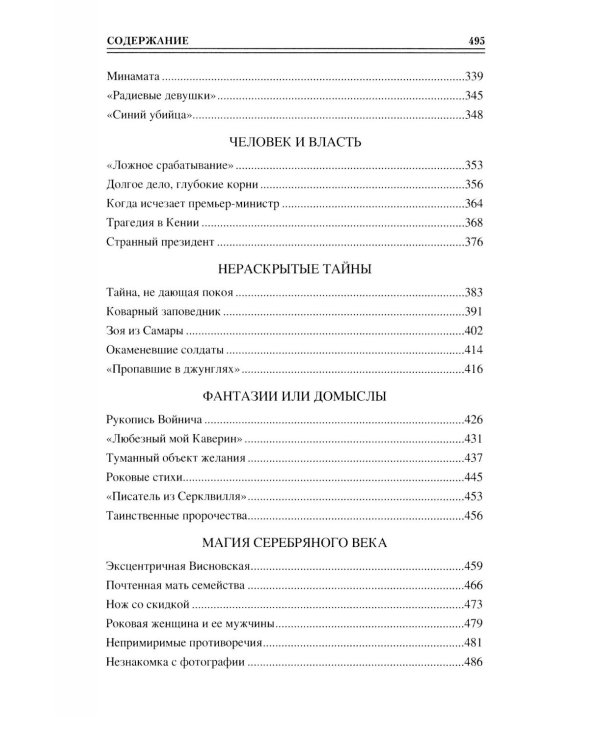 СОДЕРЖАНИЕ 495

Минамата 339
«Радиевые девушки» 345
«Синий убийца» 348

ЧЕЛОВЕК И ВЛАСТЬ

«Ложное срабатывание» 353
Долгое дело, глубокие корни 356
Когда исчезает премьер-министр 364
Трагедия в Кении 368
Странный президент 376

НЕРАСКРЫТЫЕ ТАЙНЫ

Тайна, не дающая покоя 383
Коварный заповедник 391
Зоя из Самары 402
Окаменевшие солдаты 414
«Пропавшие в джунглях» 416

ФАНТАЗИИ ИЛИ ДОМЫСЛЫ

Рукопись Войнича 426
«Любезный мой Каверин» 431
Туманный объект желания 437
Роковые стихи 445
«Писатель из Серклвилля» 453
Таинственные пророчества 456

МАГИЯ СЕРЕБРЯНОГО ВЕКА

Эксцентричная Висновская 459
Почтенная мать семейства 466
Нож со скидкой 473
Роковая женщина и ее мужчины 479
Непримиримые противоречия 481
Незнакомка с фотографии 486